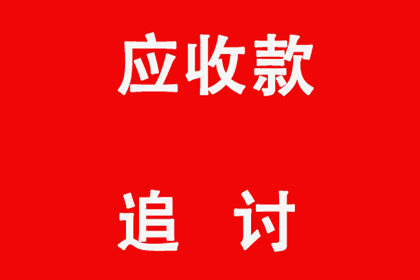 应收款

追 讨